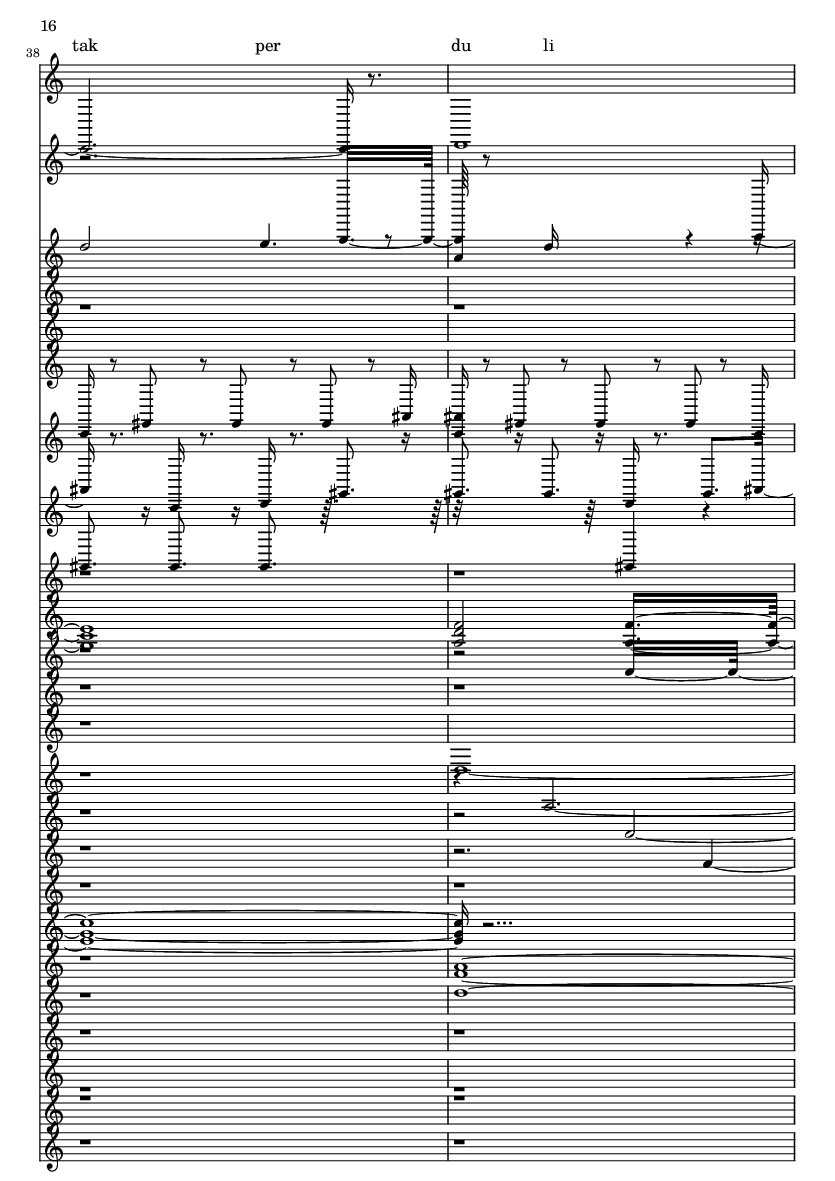 16

38

tak per du li